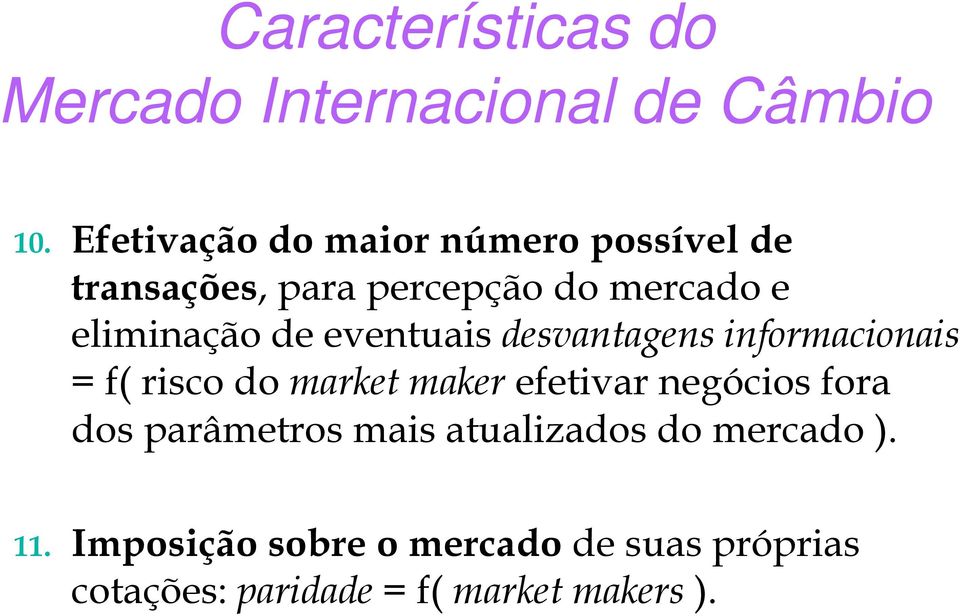 Características do Mercado Internacional de Câmbio

10. Efetivação do maior número possível de transações, para percepção do mercado e eliminação de eventuais desvantagens informacionais = f( risco do market maker efetivar negócios fora dos parâmetros mais atualizados do mercado ).

11. Imposição sobre o mercado de suas próprias cotações: paridade = f( market makers ).